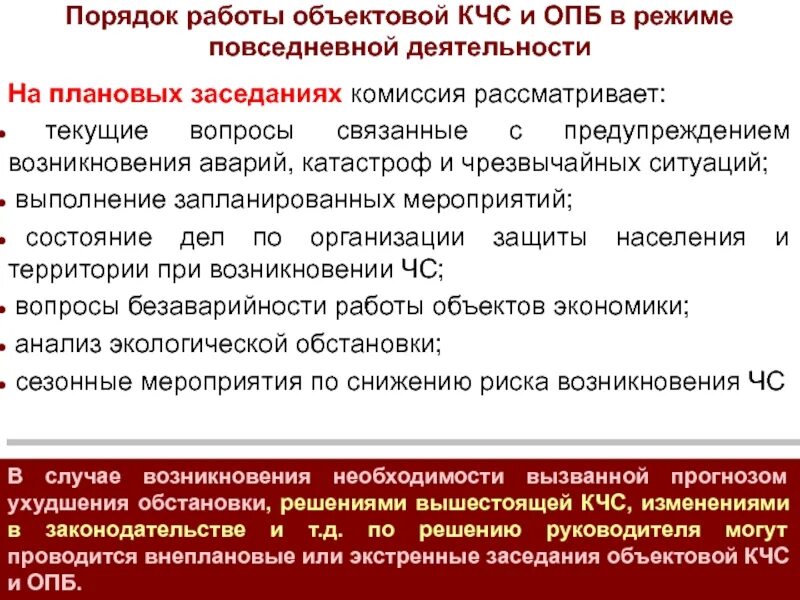 Порядок работы объектовой КЧС и ОПБ в режиме повседневной деятельности

На плановых заседаниях комиссия рассматривает:

• текущие вопросы связанные с предупреждением возникновения аварий, катастроф и чрезвычайных ситуаций;

• выполнение запланированных мероприятий;

• состояние дел по организации защиты населения и территории при возникновении ЧС;

• вопросы безаварийности работы объектов экономики;

• анализ экологической обстановки;

• сезонные мероприятия по снижению риска возникновения ЧС

В случае возникновения необходимости вызванной прогнозом ухудшения обстановки, решениями вышестоящей КЧС, изменениями в законодательстве и т.д. по решению руководителя могут проводится внеплановые или экстренные заседания объектовой КЧС и ОПБ.